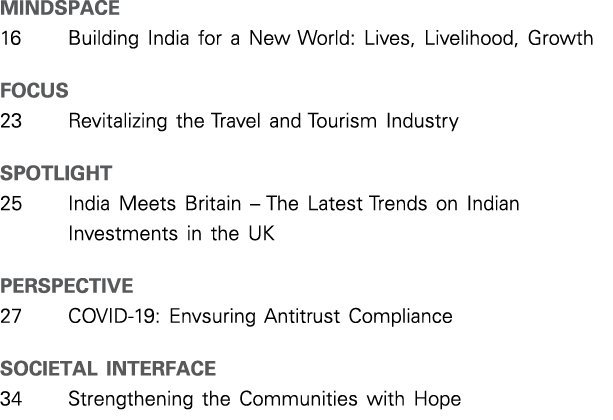 MINDSPACE
16 Building India for a New World: Lives, Livelihood, Growth

FOCUS
23 Revitalizing the Travel and Tourism Industry

SPOTLIGHT
25 India Meets Britain – The Latest Trends on Indian Investments in the UK

PERSPECTIVE
27 COVID-19: Envsuring Antitrust Compliance

SOCIETAL INTERFACE
34 Strengthening the Communities with Hope